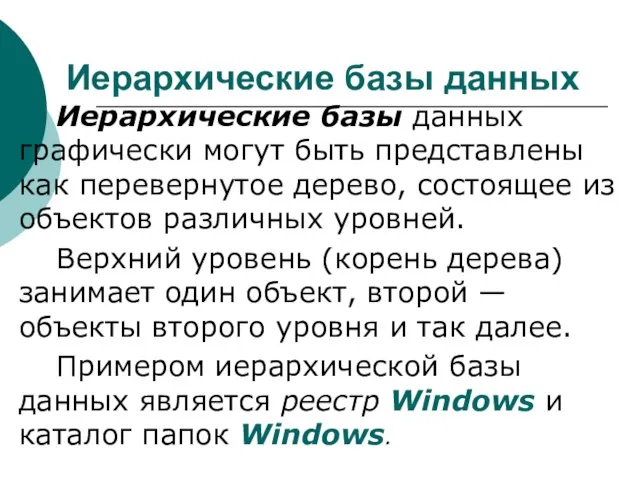 Иерархические базы данных

Иерархические базы данных графически могут быть представлены как перевернутое дерево, состоящее из объектов различных уровней.

Верхний уровень (корень дерева) занимает один объект, второй — объекты второго уровня и так далее.

Примером иерархической базы данных является реестр Windows и каталог папок Windows.